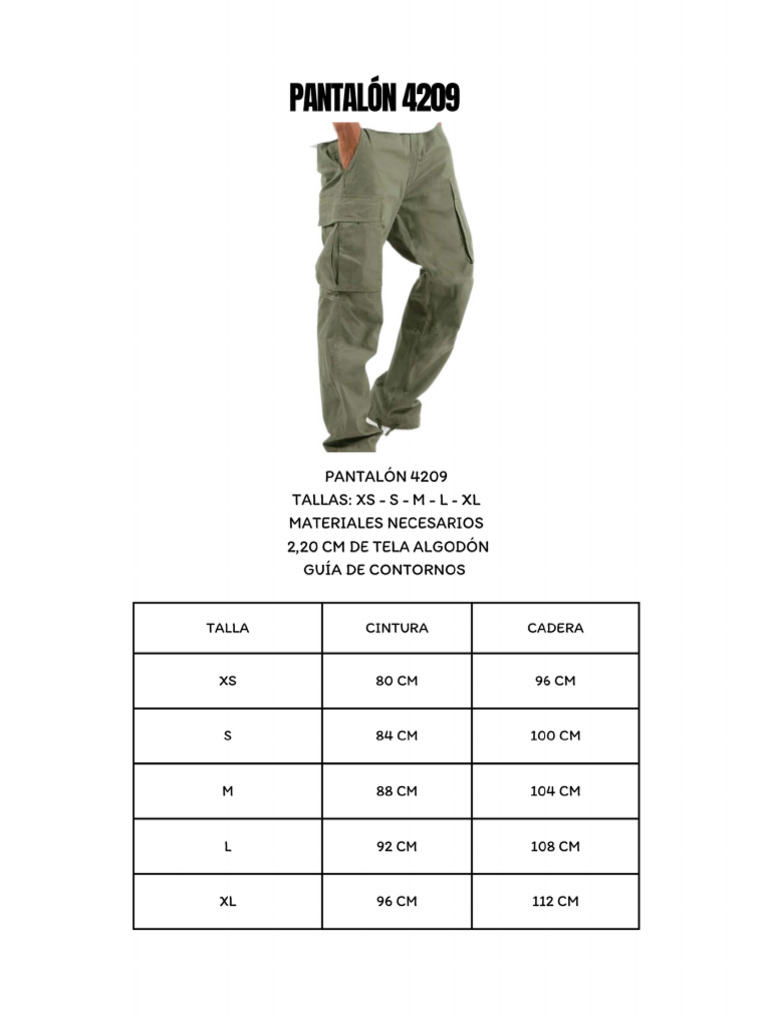 PANTALÓN 4209

PANTALÓN 4209
TALLAS: XS - S - M - L - XL
MATERIALES NECESARIOS
2,20 CM DE TELA ALGODÓN
GUÍA DE CONTORNOS

| TALLA | CINTURA | CADERA |
|---|---|---|
| XS | 80 CM | 96 CM |
| S | 84 CM | 100 CM |
| M | 88 CM | 104 CM |
| L | 92 CM | 108 CM |
| XL | 96 CM | 112 CM |